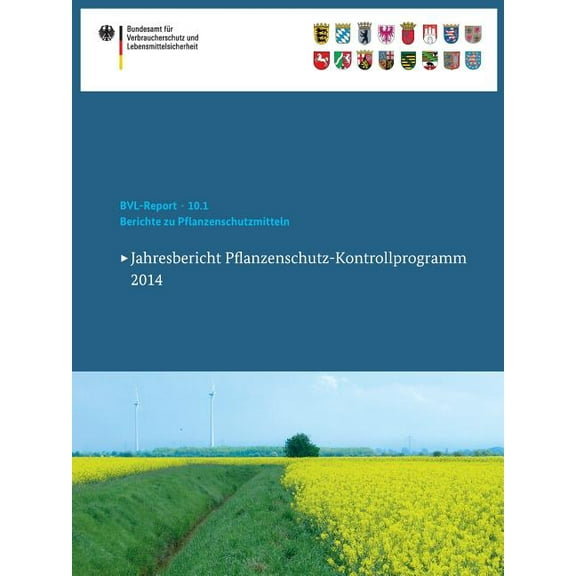 Bundesamt für Verbraucherschutz und Lebensmittelsicherheit

BVL-Report · 10.1
Berichte zu Pflanzenschutzmitteln

▸ Jahresbericht Pflanzenschutz-Kontrollprogramm 2014